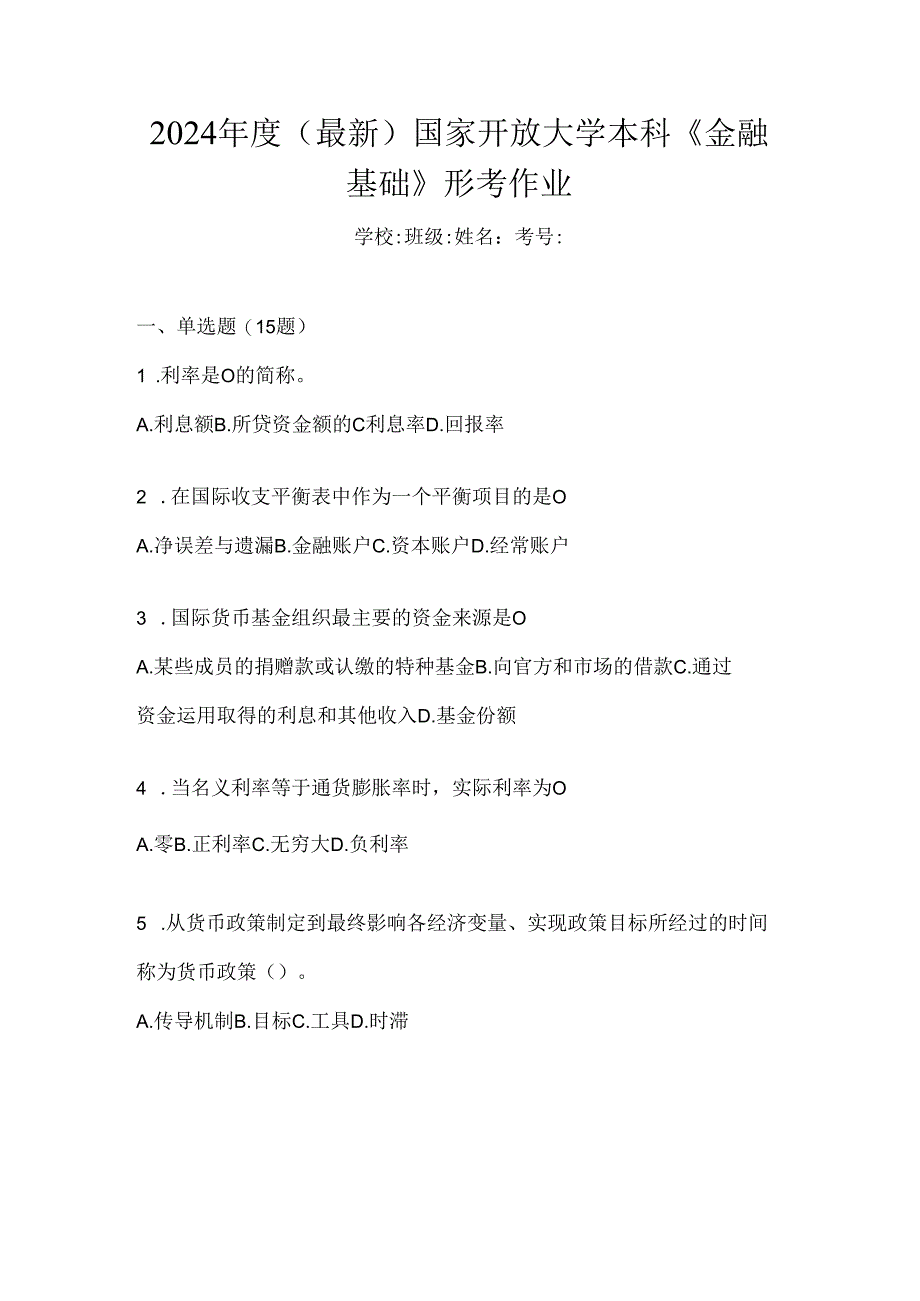 2024年度（最新）国家开放大学本科《金融基础》形考作业

学校:班级:姓名：考号:

一、单选题（15题）

1 .利率是O的简称。

A.利息额B.所贷资金额的C利息率D.回报率

2 .在国际收支平衡表中作为一个平衡项目的是O

A.净误差与遗漏B.金融账户C.资本账户D.经常账户

3 .国际货币基金组织最主要的资金来源是O

A.某些成员的捐赠款或认缴的特种基金B.向官方和市场的借款C.通过资金运用取得的利息和其他收入D.基金份额

4 .当名义利率等于通货膨胀率时，实际利率为O

A.零B.正利率C.无穷大D.负利率

5 .从货币政策制定到最终影响各经济变量、实现政策目标所经过的时间称为货币政策（）。

A.传导机制B.目标C.工具D.时滞